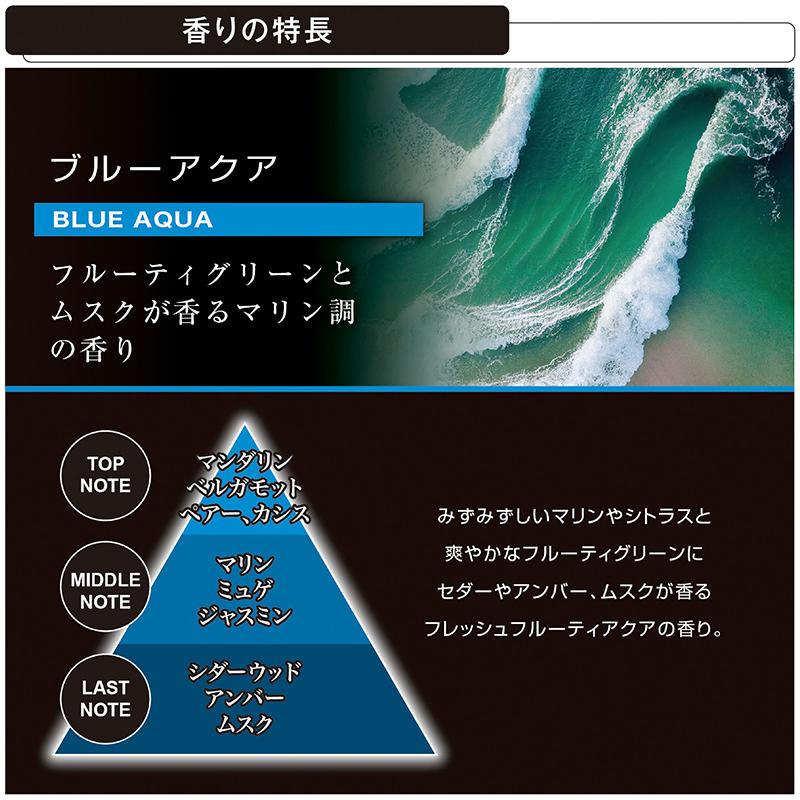 香りの特長

ブルーアクア

BLUE AQUA

フルーティグリーンとムスクが香るマリン調の香り

TOP NOTE

マンダリン
ベルガモット
ペアー、カシス

MIDDLE NOTE

マリン
ミュゲ
ジャスミン

LAST NOTE

シダーウッド
アンバー
ムスク

みずみずしいマリンやシトラスと
爽やかなフルーティグリーンに
セダーやアンバー、ムスクが香る
フレッシュフルーティアクアの香り。